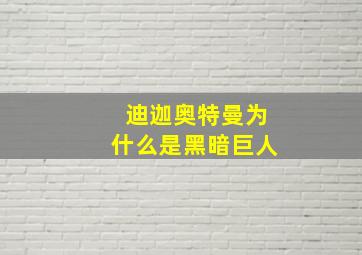 迪迦奥特曼为什么是黑暗巨人